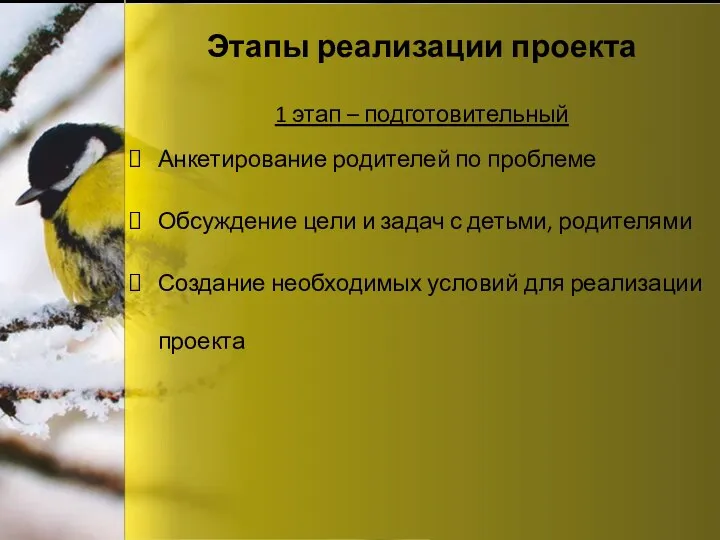 Этапы реализации проекта

1 этап – подготовительный

Анкетирование родителей по проблеме

Обсуждение цели и задач с детьми, родителями

Создание необходимых условий для реализации проекта